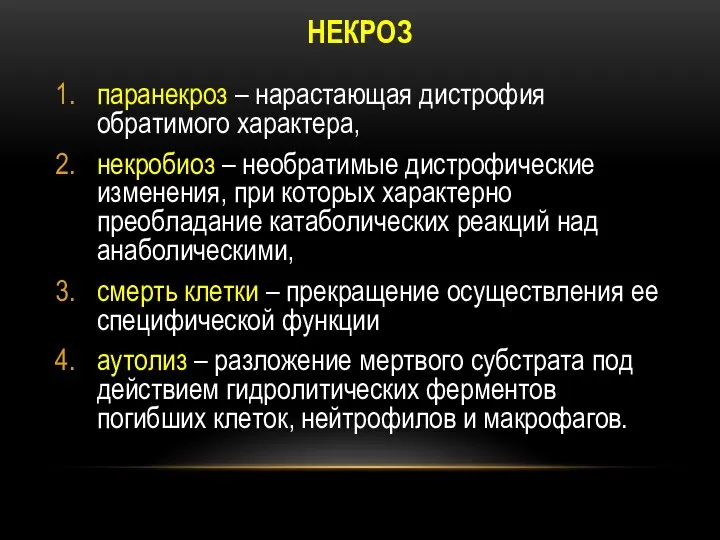 НЕКРОЗ

1. паранекроз – нарастающая дистрофия обратимого характера,
2. некробиоз – необратимые дистрофические изменения, при которых характерно преобладание катаболических реакций над анаболическими,
3. смерть клетки – прекращение осуществления ее специфической функции
4. аутолиз – разложение мертвого субстрата под действием гидролитических ферментов погибших клеток, нейтрофилов и макрофагов.